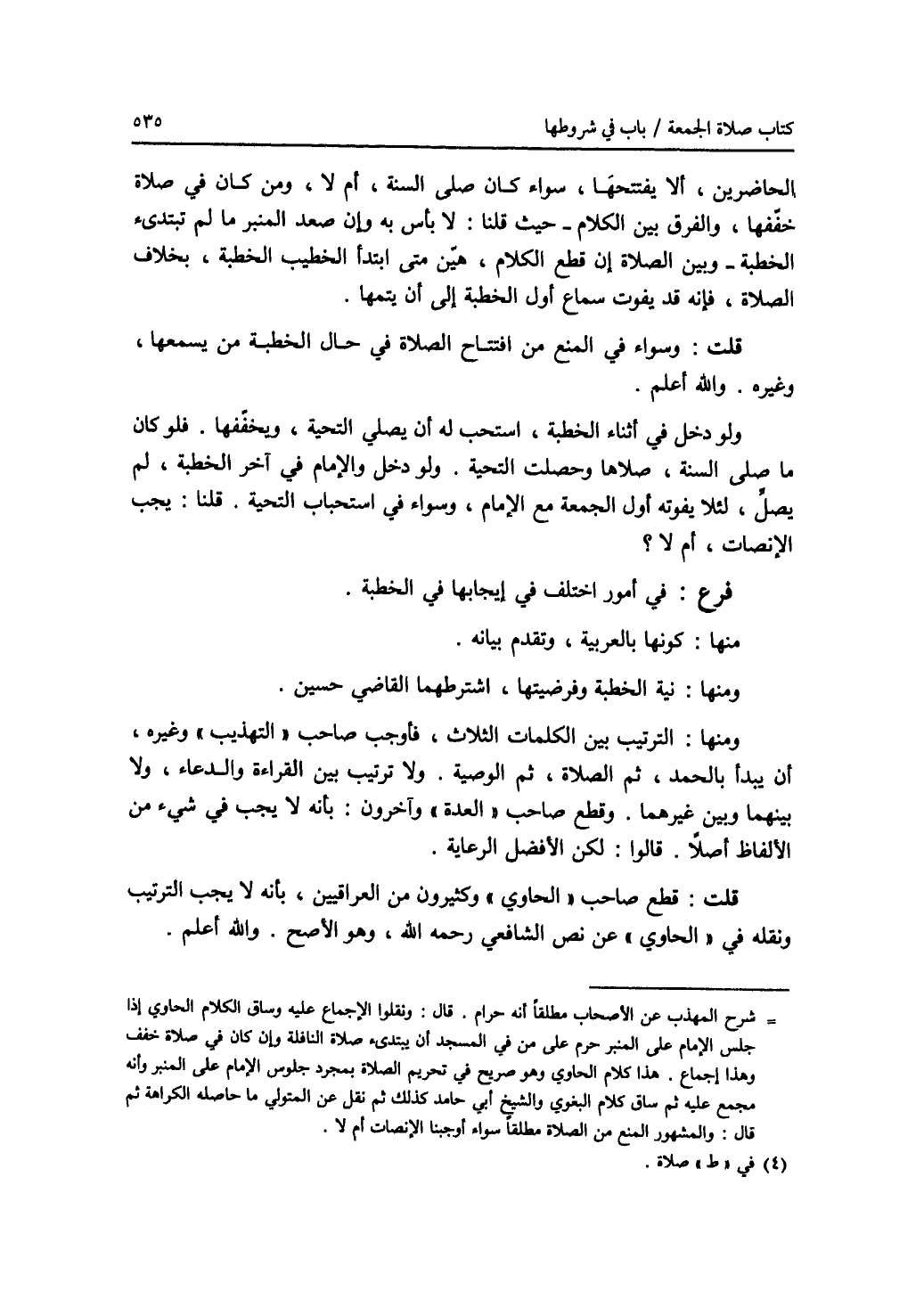 كتاب صلاة الجمعة / باب في شروطها

٥٣٥

الحاضرين ، ألا يفتتحها ، سواء كان صلى السنة ، أم لا ، ومن كان في صلاة خفّفها ، والفرق بين الكلام ـ حيث قلنا : لا بأس به وإن صعد المنبر ما لم تبتدىء الخطبة ـ وبين الصلاة إن قطع الكلام ، هيّن متى ابتدأ الخطيب الخطبة ، بخلاف الصلاة ، فإنه قد يفوت سماع أول الخطبة إلى أن يتمها .

قلت : وسواء في المنع من افتتاح الصلاة في حال الخطبة من يسمعها ، وغيره . والله أعلم .

ولو دخل في أثناء الخطبة ، استحب له أن يصلي التحية ، ويخفّفها . فلو كان ما صلى السنة ، صلاها وحصلت التحية . ولو دخل والإمام في آخر الخطبة ، لم يصلِّ ، لئلا يفوته أول الجمعة مع الإمام ، وسواء في استحباب التحية . قلنا : يجب الإنصات ، أم لا ؟

فرع : في أمور اختلف في إيجابها في الخطبة .

منها : كونها بالعربية ، وتقدم بيانه .

ومنها : نية الخطبة وفرضيتها ، اشترطهما القاضي حسين .

ومنها : الترتيب بين الكلمات الثلاث ، فأوجب صاحب « التهذيب » وغيره ، أن يبدأ بالحمد ، ثم الصلاة ، ثم الوصية . ولا ترتيب بين القراءة والدعاء ، ولا بينهما وبين غيرهما . وقطع صاحب « العدة » وآخرون : بأنه لا يجب في شيء من الألفاظ أصلاً . قالوا : لكن الأفضل الرعاية .

قلت : قطع صاحب « الحاوي » وكثيرون من العراقيين ، بأنه لا يجب الترتيب ونقله في « الحاوي » عن نص الشافعي رحمه الله ، وهو الأصح . والله أعلم .

= شرح المهذب عن الأصحاب مطلقاً أنه حرام . قال : ونقلوا الإجماع عليه وساق الكلام الحاوي إذا جلس الإمام على المنبر حرم على من في المسجد أن يبتدىء صلاة النافلة وإن كان في صلاة خفف وهذا إجماع . هذا كلام الحاوي وهو صريح في تحريم الصلاة بمجرد جلوس الإمام على المنبر وأنه مجمع عليه ثم ساق كلام البغوي والشيخ أبي حامد كذلك ثم نقل عن المتولي ما حاصله الكراهة ثم قال : والمشهور المنع من الصلاة مطلقاً سواء أوجبنا الإنصات أم لا .

(٤) في « ط » صلاة .